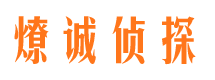 燎诚侦探